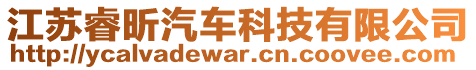 江苏睿昕汽车科技有限公司
http://ycalvadewar.cn.coovee.com